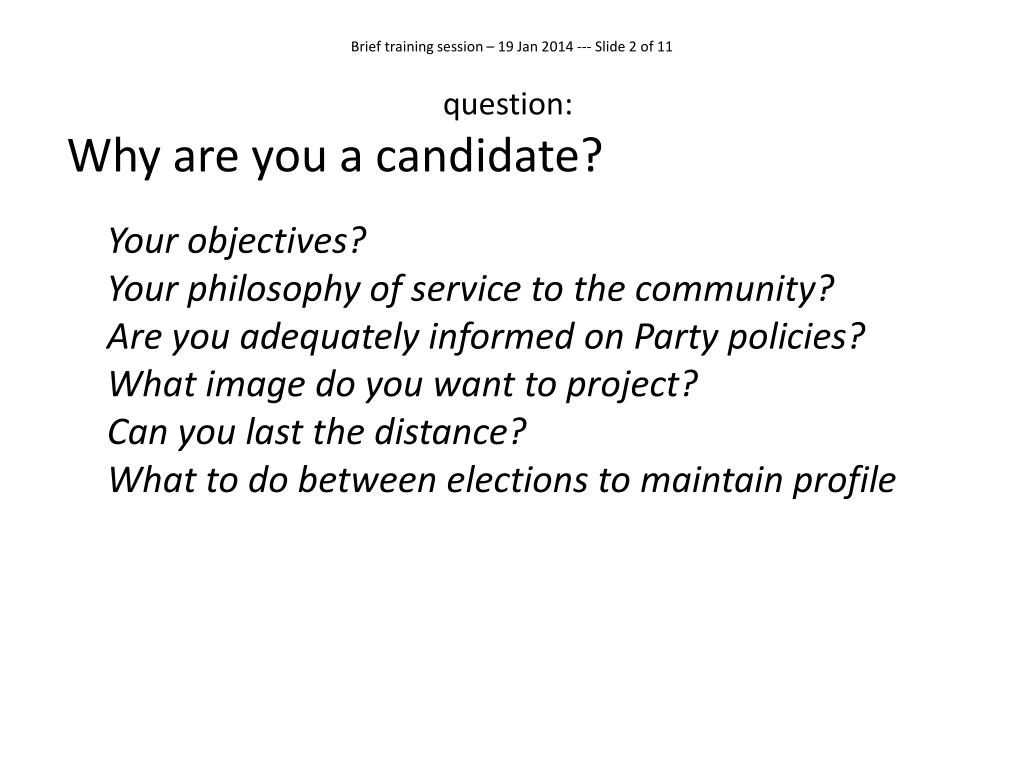 Brief training session – 19 Jan 2014 --- Slide 2 of 11

question:

Why are you a candidate?

Your objectives?
Your philosophy of service to the community?
Are you adequately informed on Party policies?
What image do you want to project?
Can you last the distance?
What to do between elections to maintain profile